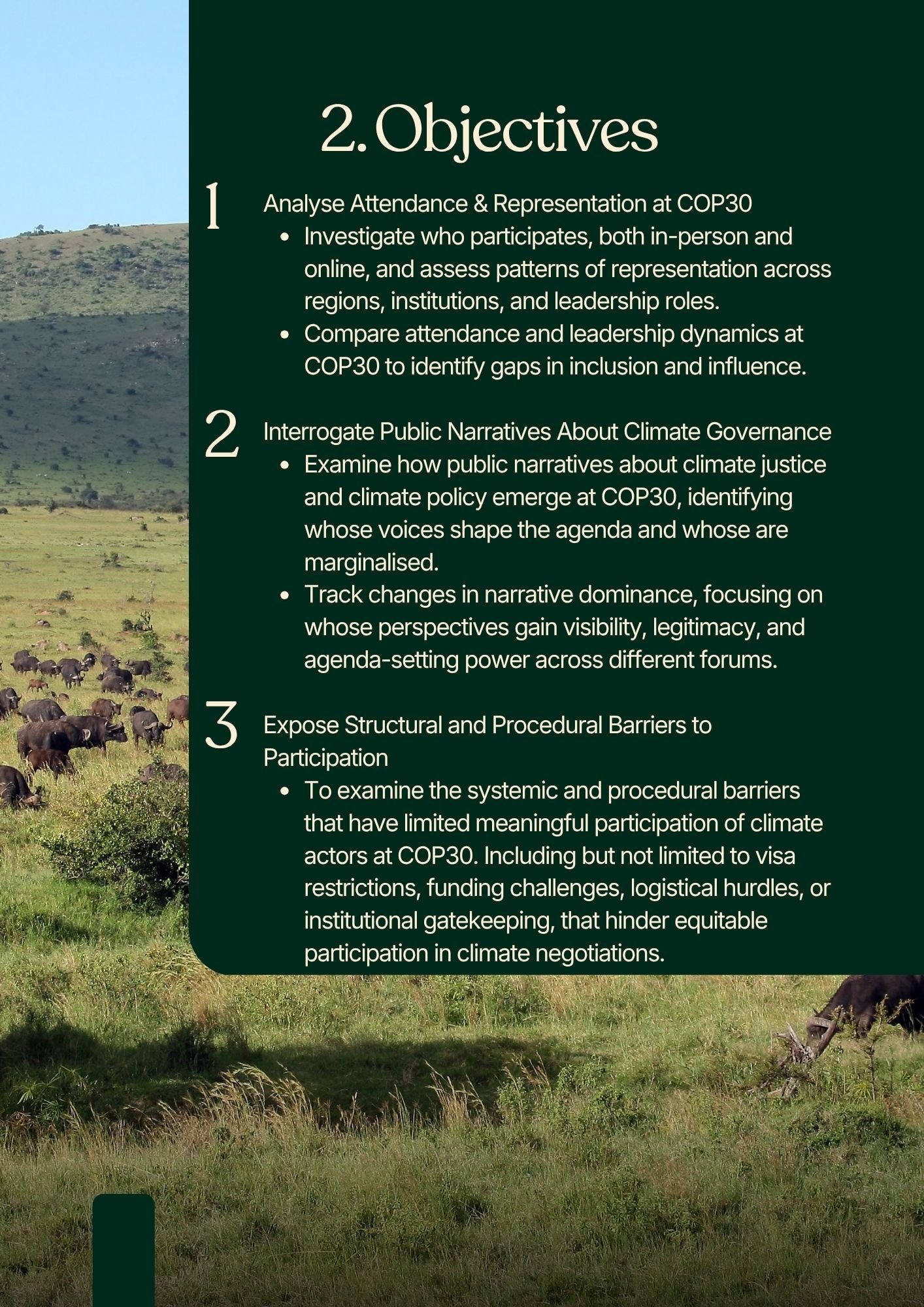 2. Objectives

1

Analyse Attendance & Representation at COP30

- Investigate who participates, both in-person and online, and assess patterns of representation across regions, institutions, and leadership roles.
- Compare attendance and leadership dynamics at COP30 to identify gaps in inclusion and influence.

2

Interrogate Public Narratives About Climate Governance

- Examine how public narratives about climate justice and climate policy emerge at COP30, identifying whose voices shape the agenda and whose are marginalised.
- Track changes in narrative dominance, focusing on whose perspectives gain visibility, legitimacy, and agenda-setting power across different forums.

3

Expose Structural and Procedural Barriers to Participation

- To examine the systemic and procedural barriers that have limited meaningful participation of climate actors at COP30. Including but not limited to visa restrictions, funding challenges, logistical hurdles, or institutional gatekeeping, that hinder equitable participation in climate negotiations.